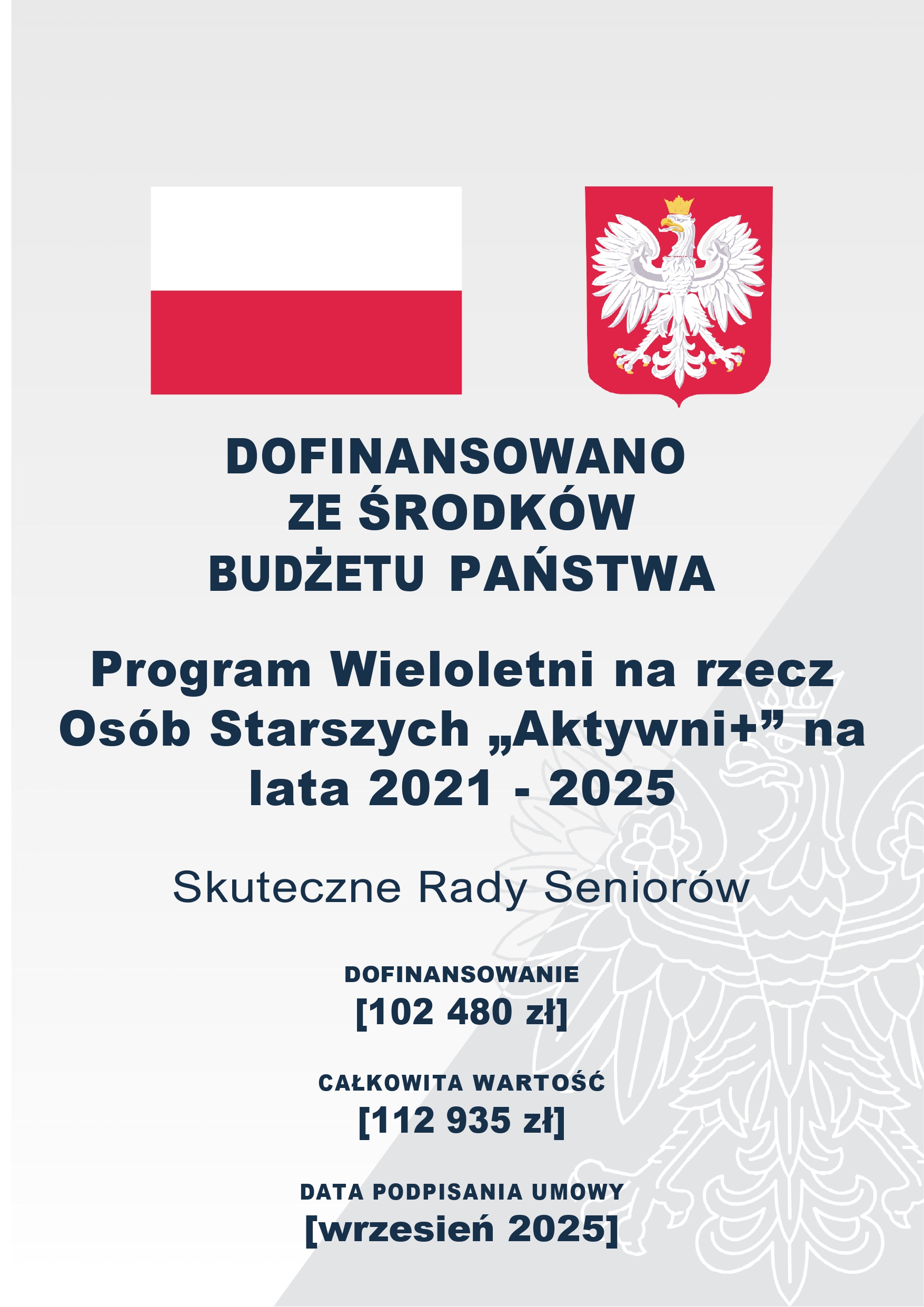 DOFINANSOWANO
ZE ŚRODKÓW
BUDŻETU PAŃSTWA

Program Wieloletni na rzecz Osób Starszych „Aktywni+” na lata 2021 - 2025

Skuteczne Rady Seniorów

DOFINANSOWANIE
[102 480 zł]

CAŁKOWITA WARTOŚĆ
[112 935 zł]

DATA PODPISANIA UMOWY
[wrzesień 2025]